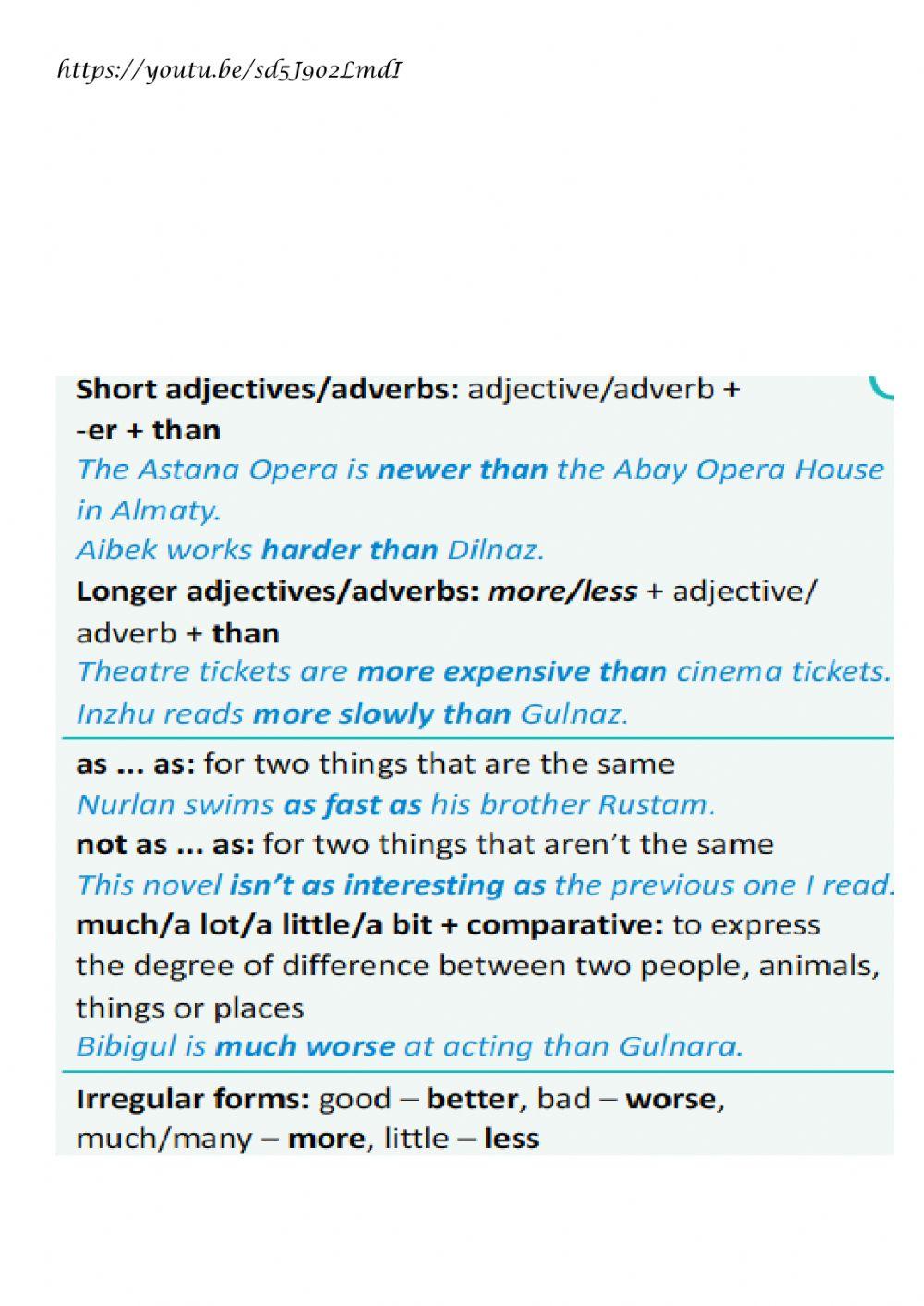 https://youtu.be/sd5J902LmdI

Short adjectives/adverbs: adjective/adverb + -er + than
The Astana Opera is newer than the Abay Opera House in Almaty.
Aibek works harder than Dilnaz.
Longer adjectives/adverbs: more/less + adjective/adverb + than
Theatre tickets are more expensive than cinema tickets.
Inzhu reads more slowly than Gulnaz.

as ... as: for two things that are the same
Nurlan swims as fast as his brother Rustam.
not as ... as: for two things that aren't the same
This novel isn't as interesting as the previous one I read.
much/a lot/a little/a bit + comparative: to express the degree of difference between two people, animals, things or places
Bibigul is much worse at acting than Gulnara.

Irregular forms: good – better, bad – worse, much/many – more, little – less